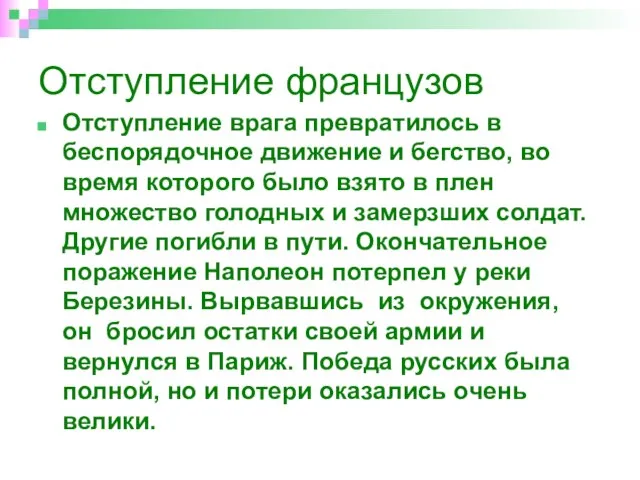 Отступление французов

Отступление врага превратилось в беспорядочное движение и бегство, во время которого было взято в плен множество голодных и замерзших солдат. Другие погибли в пути. Окончательное поражение Наполеон потерпел у реки Березины. Вырвавшись из окружения, он бросил остатки своей армии и вернулся в Париж. Победа русских была полной, но и потери оказались очень велики.